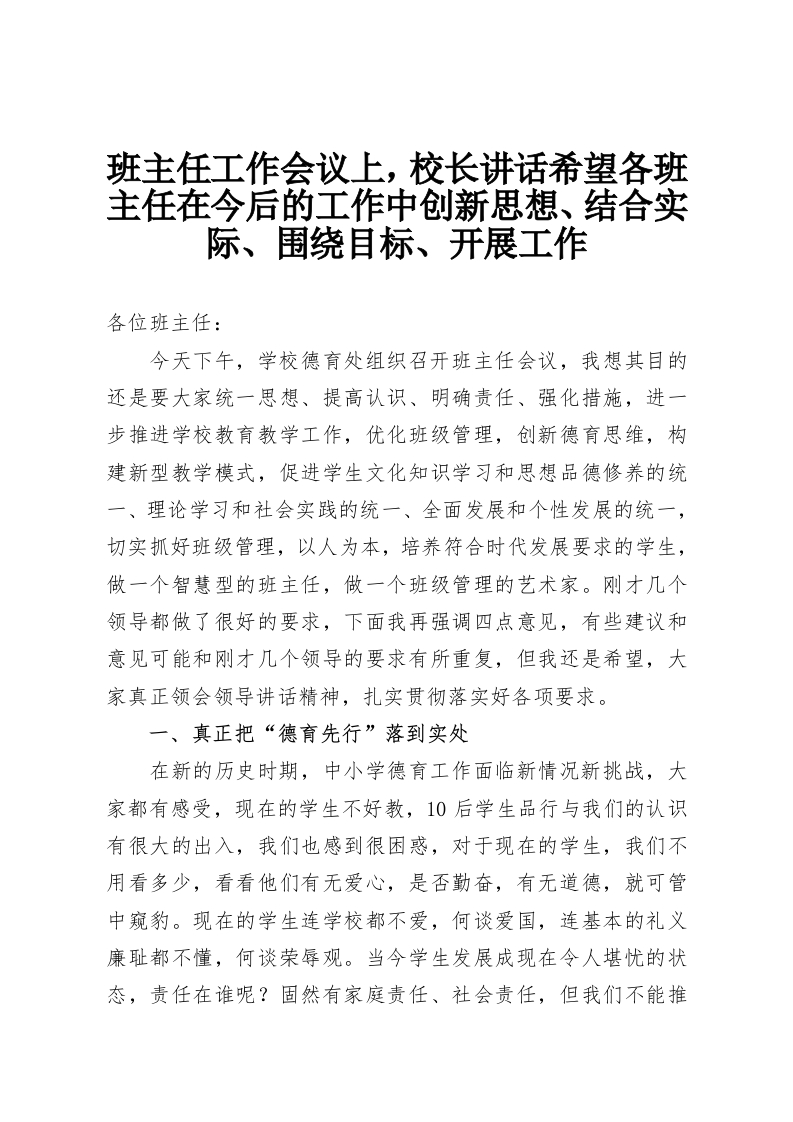 班主任工作会议上，校长讲话希望各班主任在今后的工作中创新思想、结合实际、围绕目标、开展工作

各位班主任：

今天下午，学校德育处组织召开班主任会议，我想其目的还是要大家统一思想、提高认识、明确责任、强化措施，进一步推进学校教育教学工作，优化班级管理，创新德育思维，构建新型教学模式，促进学生文化知识学习和思想品德修养的统一、理论学习和社会实践的统一、全面发展和个性发展的统一，切实抓好班级管理，以人为本，培养符合时代发展要求的学生，做一个智慧型的班主任，做一个班级管理的艺术家。刚才几个领导都做了很好的要求，下面我再强调四点意见，有些建议和意见可能和刚才几个领导的要求有所重复，但我还是希望，大家真正领会领导讲话精神，扎实贯彻落实好各项要求。

一、真正把“德育先行”落到实处

在新的历史时期，中小学德育工作面临新情况新挑战，大家都有感受，现在的学生不好教，10后学生品行与我们的认识有很大的出入，我们也感到很困惑，对于现在的学生，我们不用看多少，看看他们有无爱心，是否勤奋，有无道德，就可管中窥豹。现在的学生连学校都不爱，何谈爱国，连基本的礼义廉耻都不懂，何谈荣辱观。当今学生发展成现在令人堪忧的状态，责任在谁呢？固然有家庭责任、社会责任，但我们不能推